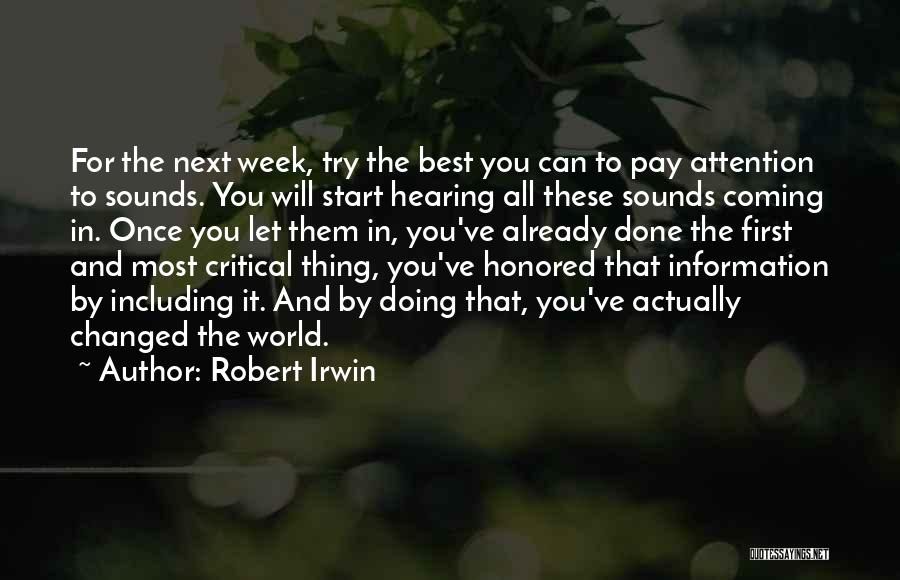 For the next week, try the best you can to pay attention to sounds. You will start hearing all these sounds coming in. Once you let them in, you've already done the first and most critical thing, you've honored that information by including it. And by doing that, you've actually changed the world.

~ Author: Robert Irwin

QUOTESSAYINGS.NET